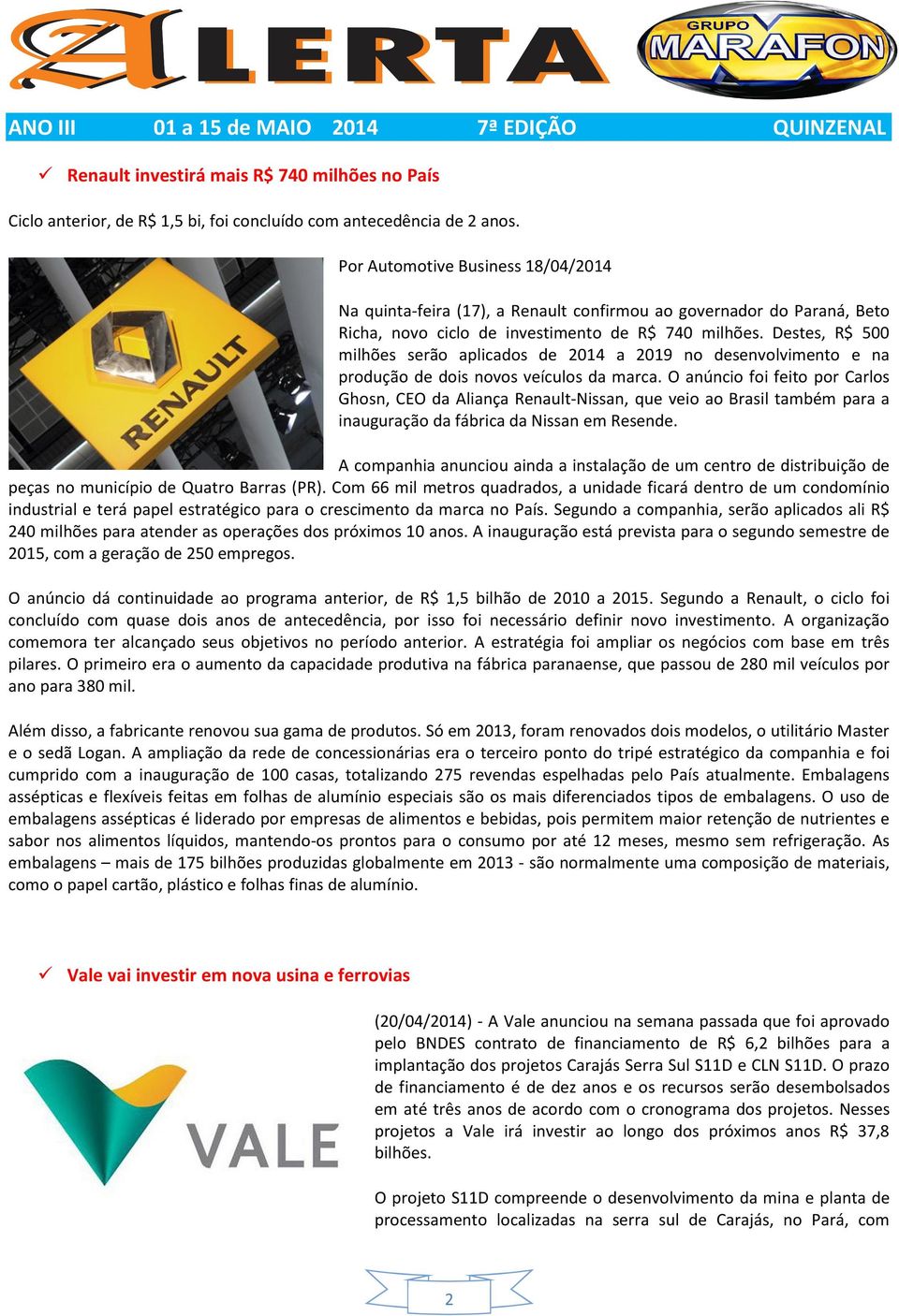 ALERTA

GRUPO MARAFON

ANO III 01 a 15 de MAIO 2014 7ª EDIÇÃO QUINZENAL

✓ Renault investirá mais R$ 740 milhões no País

Ciclo anterior, de R$ 1,5 bi, foi concluído com antecedência de 2 anos.

RENAULT

Por Automotive Business 18/04/2014

Na quinta-feira (17), a Renault confirmou ao governador do Paraná, Beto Richa, novo ciclo de investimento de R$ 740 milhões. Destes, R$ 500 milhões serão aplicados de 2014 a 2019 no desenvolvimento e na produção de dois novos veículos da marca. O anúncio foi feito por Carlos Ghosn, CEO da Aliança Renault-Nissan, que veio ao Brasil também para a inauguração da fábrica da Nissan em Resende.

A companhia anunciou ainda a instalação de um centro de distribuição de peças no município de Quatro Barras (PR). Com 66 mil metros quadrados, a unidade ficará dentro de um condomínio industrial e terá papel estratégico para o crescimento da marca no País. Segundo a companhia, serão aplicados ali R$ 240 milhões para atender as operações dos próximos 10 anos. A inauguração está prevista para o segundo semestre de 2015, com a geração de 250 empregos.

O anúncio dá continuidade ao programa anterior, de R$ 1,5 bilhão de 2010 a 2015. Segundo a Renault, o ciclo foi concluído com quase dois anos de antecedência, por isso foi necessário definir novo investimento. A organização comemora ter alcançado seus objetivos no período anterior. A estratégia foi ampliar os negócios com base em três pilares. O primeiro era o aumento da capacidade produtiva na fábrica paranaense, que passou de 280 mil veículos por ano para 380 mil.

Além disso, a fabricante renovou sua gama de produtos. Só em 2013, foram renovados dois modelos, o utilitário Master e o sedã Logan. A ampliação da rede de concessionárias era o terceiro ponto do tripé estratégico da companhia e foi cumprido com a inauguração de 100 casas, totalizando 275 revendas espelhadas pelo País atualmente. Embalagens assépticas e flexíveis feitas em folhas de alumínio especiais são os mais diferenciados tipos de embalagens. O uso de embalagens assépticas é liderado por empresas de alimentos e bebidas, pois permitem maior retenção de nutrientes e sabor nos alimentos líquidos, mantendo-os prontos para o consumo por até 12 meses, mesmo sem refrigeração. As embalagens – mais de 175 bilhões produzidas globalmente em 2013 - são normalmente uma composição de materiais, como o papel cartão, plástico e folhas finas de alumínio.

✓ Vale vai investir em nova usina e ferrovias

VALE

(20/04/2014) - A Vale anunciou na semana passada que foi aprovado pelo BNDES contrato de financiamento de R$ 6,2 bilhões para a implantação dos projetos Carajás Serra Sul S11D e CLN S11D. O prazo de financiamento é de dez anos e os recursos serão desembolsados em até três anos de acordo com o cronograma dos projetos. Nesses projetos a Vale irá investir ao longo dos próximos anos R$ 37,8 bilhões.

O projeto S11D compreende o desenvolvimento da mina e planta de processamento localizadas na serra sul de Carajás, no Pará, com

2